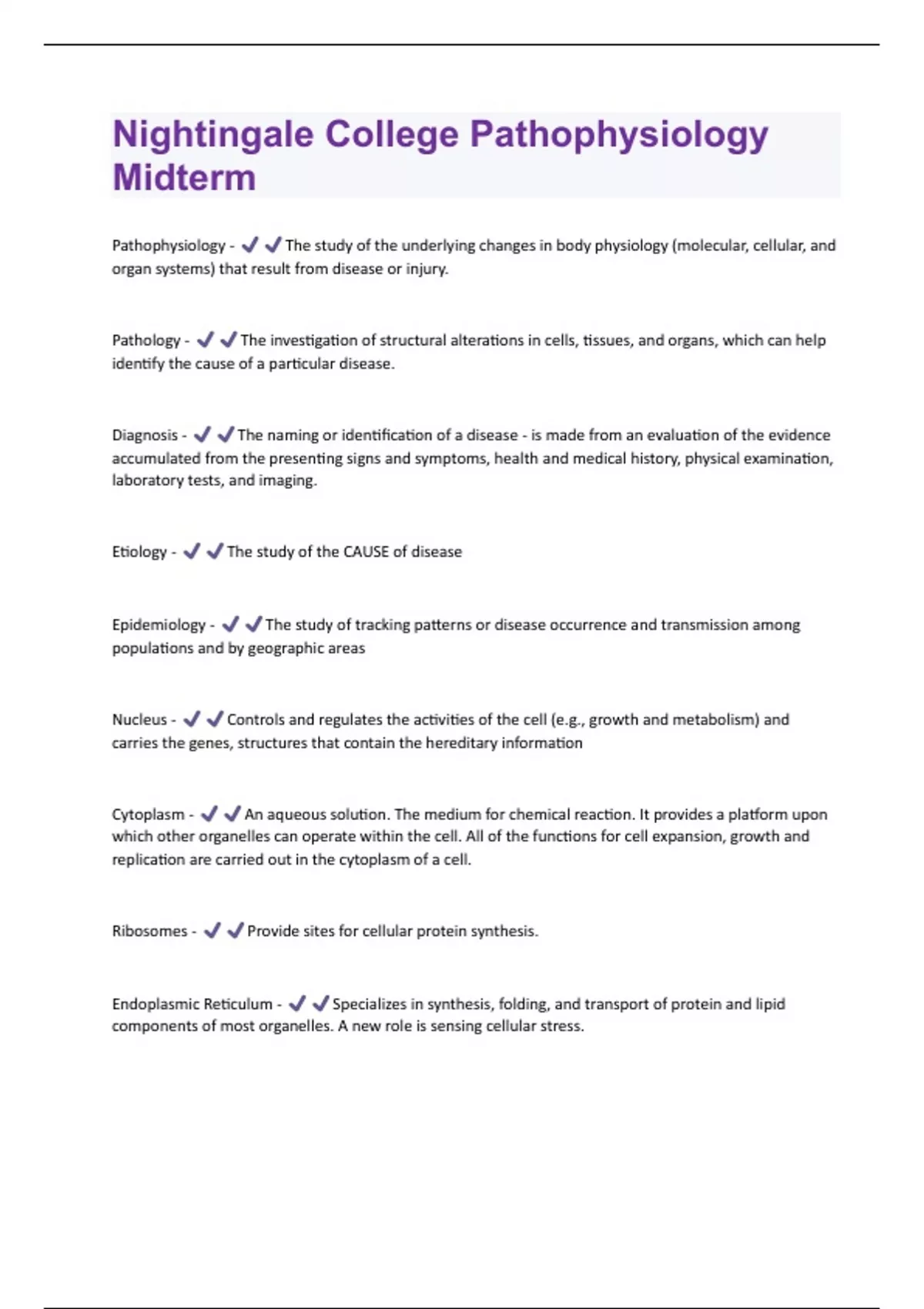 Nightingale College Pathophysiology Midterm

Pathophysiology - ✔✔The study of the underlying changes in body physiology (molecular, cellular, and organ systems) that result from disease or injury.

Pathology - ✔✔The investigation of structural alterations in cells, tissues, and organs, which can help identify the cause of a particular disease.

Diagnosis - ✔✔The naming or identification of a disease - is made from an evaluation of the evidence accumulated from the presenting signs and symptoms, health and medical history, physical examination, laboratory tests, and imaging.

Etiology - ✔✔The study of the CAUSE of disease

Epidemiology - ✔✔The study of tracking patterns or disease occurrence and transmission among populations and by geographic areas

Nucleus - ✔✔Controls and regulates the activities of the cell (e.g., growth and metabolism) and carries the genes, structures that contain the hereditary information

Cytoplasm - ✔✔An aqueous solution. The medium for chemical reaction. It provides a platform upon which other organelles can operate within the cell. All of the functions for cell expansion, growth and replication are carried out in the cytoplasm of a cell.

Ribosomes - ✔✔Provide sites for cellular protein synthesis.

Endoplasmic Reticulum - ✔✔Specializes in synthesis, folding, and transport of protein and lipid components of most organelles. A new role is sensing cellular stress.